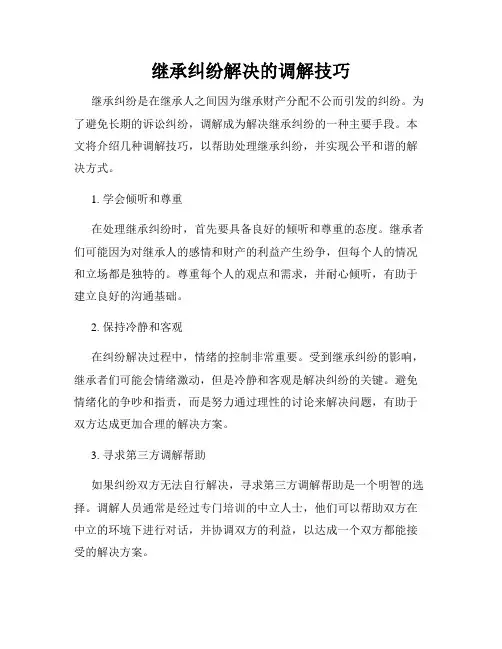 继承纠纷解决的调解技巧

继承纠纷是在继承人之间因为继承财产分配不公而引发的纠纷。为了避免长期的诉讼纠纷，调解成为解决继承纠纷的一种主要手段。本文将介绍几种调解技巧，以帮助处理继承纠纷，并实现公平和谐的解决方式。

1. 学会倾听和尊重

在处理继承纠纷时，首先要具备良好的倾听和尊重的态度。继承者们可能因为对继承人的感情和财产的利益产生纷争，但每个人的情况和立场都是独特的。尊重每个人的观点和需求，并耐心倾听，有助于建立良好的沟通基础。

2. 保持冷静和客观

在纠纷解决过程中，情绪的控制非常重要。受到继承纠纷的影响，继承者们可能会情绪激动，但是冷静和客观是解决纠纷的关键。避免情绪化的争吵和指责，而是努力通过理性的讨论来解决问题，有助于双方达成更加合理的解决方案。

3. 寻求第三方调解帮助

如果纠纷双方无法自行解决，寻求第三方调解帮助是一个明智的选择。调解人员通常是经过专门培训的中立人士，他们可以帮助双方在中立的环境下进行对话，并协调双方的利益，以达成一个双方都能接受的解决方案。